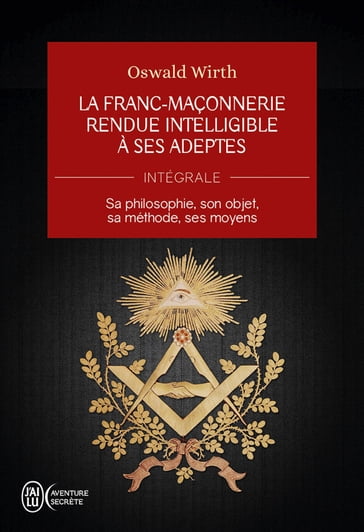 Oswald Wirth

LA FRANC-MAÇONNERIE RENDUE INTELLIGIBLE À SES ADEPTES

INTÉGRALE

Sa philosophie, son objet, sa méthode, ses moyens

J'AI LU

AVENTURE SECRÈTE